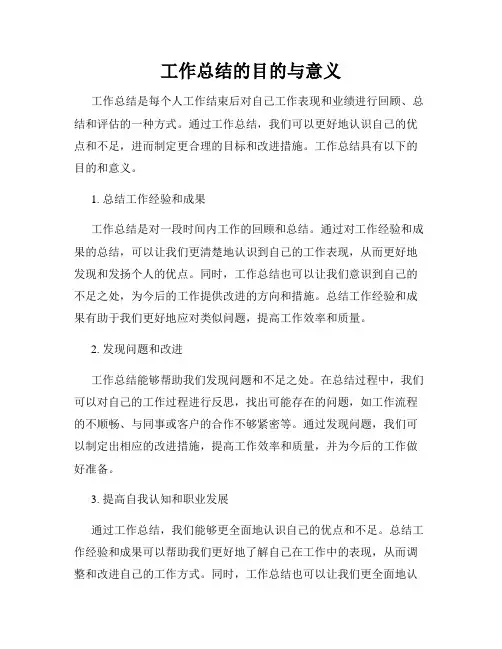 工作总结的目的与意义

工作总结是每个人工作结束后对自己工作表现和业绩进行回顾、总结和评估的一种方式。通过工作总结，我们可以更好地认识自己的优点和不足，进而制定更合理的目标和改进措施。工作总结具有以下的目的和意义。

1. 总结工作经验和成果

工作总结是对一段时间内工作的回顾和总结。通过对工作经验和成果的总结，可以让我们更清楚地认识到自己的工作表现，从而更好地发现和发扬个人的优点。同时，工作总结也可以让我们意识到自己的不足之处，为今后的工作提供改进的方向和措施。总结工作经验和成果有助于我们更好地应对类似问题，提高工作效率和质量。

2. 发现问题和改进

工作总结能够帮助我们发现问题和不足之处。在总结过程中，我们可以对自己的工作过程进行反思，找出可能存在的问题，如工作流程的不顺畅、与同事或客户的合作不够紧密等。通过发现问题，我们可以制定出相应的改进措施，提高工作效率和质量，并为今后的工作做好准备。

3. 提高自我认知和职业发展

通过工作总结，我们能够更全面地认识自己的优点和不足。总结工作经验和成果可以帮助我们更好地了解自己在工作中的表现，从而调整和改进自己的工作方式。同时，工作总结也可以让我们更全面地认